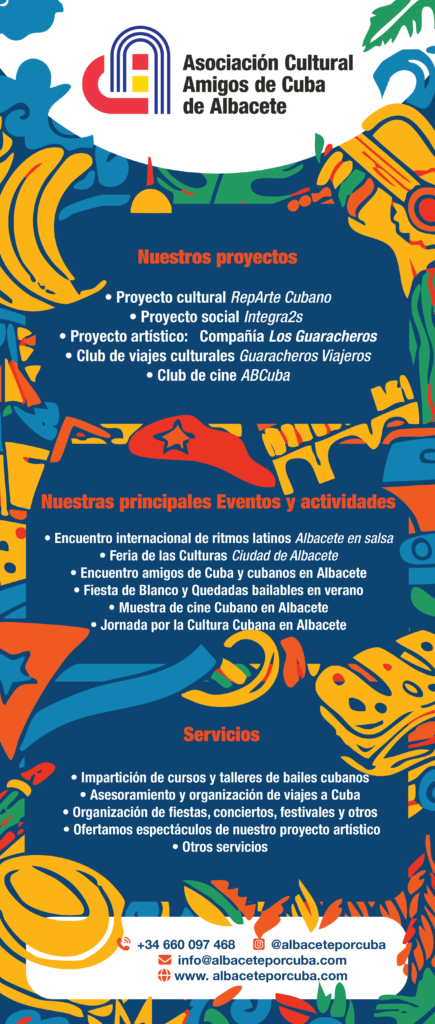 Asociación Cultural Amigos de Cuba de Albacete

Nuestros proyectos

• Proyecto cultural RepArte Cubano
• Proyecto social Integra2s
• Proyecto artístico: Compañía Los Guaracheros
• Club de viajes culturales Guaracheros Viajeros
• Club de cine ABCuba

Nuestras principales Eventos y actividades

• Encuentro internacional de ritmos latinos Albacete en salsa
• Feria de las Culturas Ciudad de Albacete
• Encuentro amigos de Cuba y cubanos en Albacete
• Fiesta de Blanco y Quedadas bailables en verano
• Muestra de cine Cubano en Albacete
• Jornada por la Cultura Cubana en Albacete

Servicios

• Impartición de cursos y talleres de bailes cubanos
• Asesoramiento y organización de viajes a Cuba
• Organización de fiestas, conciertos, festivales y otros
• Ofertamos espectáculos de nuestro proyecto artístico
• Otros servicios

+34 660 097 468
@albaceteporcuba
info@albaceteporcuba.com
www. albaceteporcuba.com